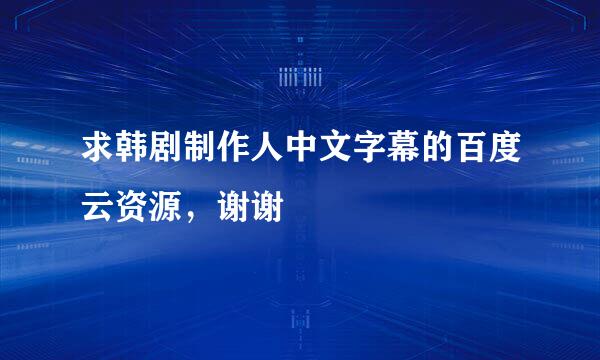 求韩剧制作人中文字幕的百度云资源，谢谢